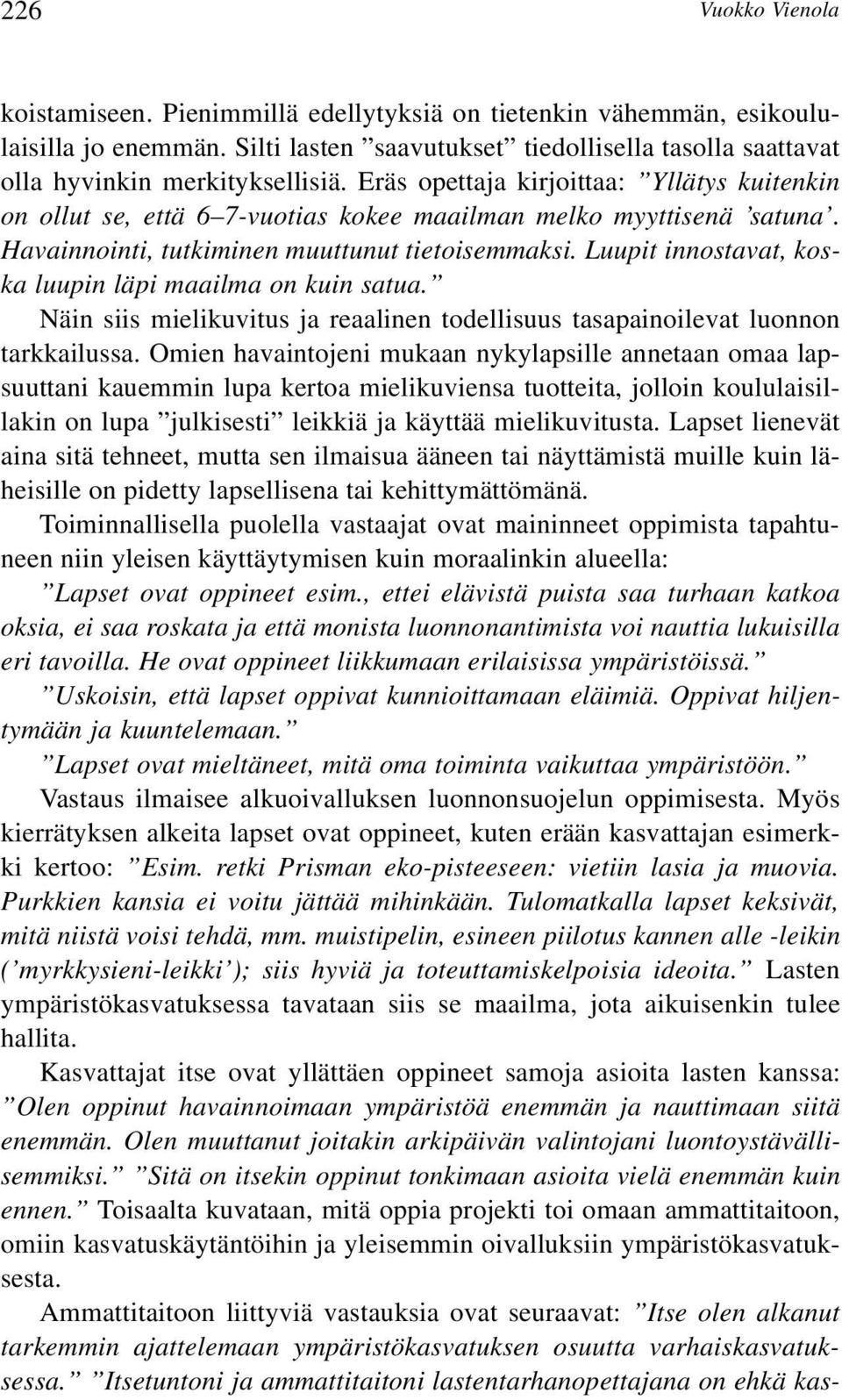 226 Vuokko Vienola

koistamiseen. Pienimmillä edellytyksiä on tietenkin vähemmän, esikoululaisilla jo enemmän. Silti lasten ”saavutukset” tiedollisella tasolla saattavat olla hyvinkin merkityksellisiä. Eräs opettaja kirjoittaa: ”Yllätys kuitenkin on ollut se, että 6–7-vuotias kokee maailman melko myyttisenä ’satuna’. Havainnointi, tutkiminen muuttunut tietoisemmaksi. Luupit innostavat, koska luupin läpi maailma on kuin satua.”

Näin siis mielikuvitus ja reaalinen todellisuus tasapainoilevat luonnon tarkkailussa. Omien havaintojeni mukaan nykylapsille annetaan omaa lapsuuttani kauemmin lupa kertoa mielikuviensa tuotteita, jolloin koululaisillakin on lupa ”julkisesti” leikkiä ja käyttää mielikuvitusta. Lapset lienevät aina sitä tehneet, mutta sen ilmaisua ääneen tai näyttämistä muille kuin läheisille on pidetty lapsellisena tai kehittymättömänä.

Toiminnallisella puolella vastaajat ovat maininneet oppimista tapahtuneen niin yleisen käyttäytymisen kuin moraalinkin alueella:

”Lapset ovat oppineet esim., ettei elävistä puista saa turhaan katkoa oksia, ei saa roskata ja että monista luonnonantimista voi nauttia lukuisilla eri tavoilla. He ovat oppineet liikkumaan erilaisissa ympäristöissä.”

”Uskoisin, että lapset oppivat kunnioittamaan eläimiä. Oppivat hiljentymään ja kuuntelemaan.”

”Lapset ovat mieltäneet, mitä oma toiminta vaikuttaa ympäristöön.”

Vastaus ilmaisee alkuoivalluksen luonnonsuojelun oppimisesta. Myös kierrätyksen alkeita lapset ovat oppineet, kuten erään kasvattajan esimerkki kertoo: ”Esim. retki Prisman eko-pisteeseen: vietiin lasia ja muovia. Purkkien kansia ei voitu jättää mihinkään. Tulomatkalla lapset keksivät, mitä niistä voisi tehdä, mm. muistipelin, esineen piilotus kannen alle -leikin (’myrkkysieni-leikki’); siis hyviä ja toteuttamiskelpoisia ideoita.” Lasten ympäristökasvatuksessa tavataan siis se maailma, jota aikuisenkin tulee hallita.

Kasvattajat itse ovat yllättäen oppineet samoja asioita lasten kanssa: ”Olen oppinut havainnoimaan ympäristöä enemmän ja nauttimaan siitä enemmän. Olen muuttanut joitakin arkipäivän valintojani luontoystävällisemmiksi.” ”Sitä on itsekin oppinut tonkimaan asioita vielä enemmän kuin ennen.” Toisaalta kuvataan, mitä oppia projekti toi omaan ammattitaitoon, omiin kasvatuskäytäntöihin ja yleisemmin oivalluksiin ympäristökasvatuksesta.

Ammattitaitoon liittyviä vastauksia ovat seuraavat: ”Itse olen alkanut tarkemmin ajattelemaan ympäristökasvatuksen osuutta varhaiskasvatuksessa.” ”Itsetuntoni ja ammattitaitoni lastentarhanopettajana on ehkä kas-